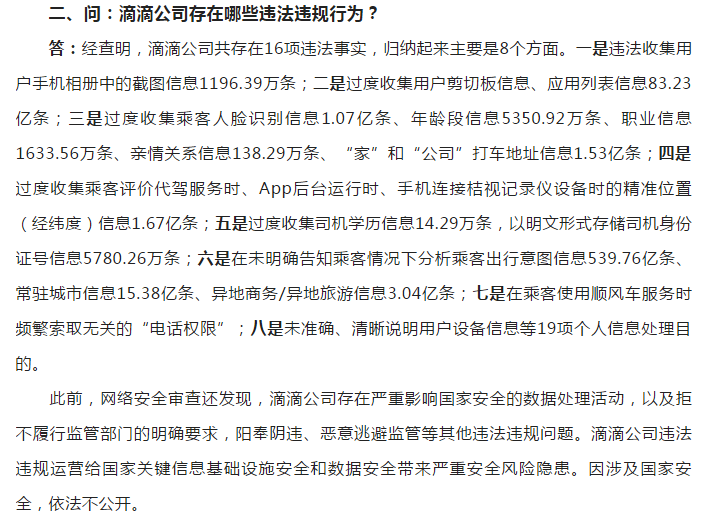 二、问：滴滴公司存在哪些违法违规行为？

答：经查明，滴滴公司共存在16项违法事实，归纳起来主要是8个方面。一是违法收集用户手机相册中的截图信息1196.39万条；二是过度收集用户剪切板信息、应用列表信息83.23亿条；三是过度收集乘客人脸识别信息1.07亿条、年龄段信息5350.92万条、职业信息1633.56万条、亲情关系信息138.29万条、“家”和“公司”打车地址信息1.53亿条；四是过度收集乘客评价代驾服务时、App后台运行时、手机连接桔视记录仪设备时的精准位置（经纬度）信息1.67亿条；五是过度收集司机学历信息14.29万条，以明文形式存储司机身份证号信息5780.26万条；六是在未明确告知乘客情况下分析乘客出行意图信息539.76亿条、常驻城市信息15.38亿条、异地商务/异地旅游信息3.04亿条；七是在乘客使用顺风车服务时频繁索取无关的“电话权限”；八是未准确、清晰说明用户设备信息等19项个人信息处理目的。

此前，网络安全审查还发现，滴滴公司存在严重影响国家安全的数据处理活动，以及拒不履行监管部门的明确要求，阳奉阴违、恶意逃避监管等其他违法违规问题。滴滴公司违法违规运营给国家关键信息基础设施安全和数据安全带来严重安全风险隐患。因涉及国家安全，依法不公开。